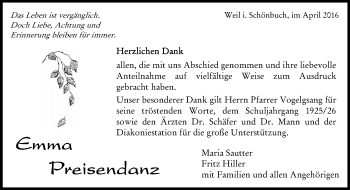 Das Leben ist vergänglich.
Doch Liebe, Achtung und
Erinnerung bleiben für immer.

Weil i. Schönbuch, im April 2016

Herzlichen Dank

allen, die mit uns Abschied genommen und ihre liebevolle Anteilnahme auf vielfältige Weise zum Ausdruck gebracht haben.

Unser besonderer Dank gilt Herrn Pfarrer Vogelgsang für seine tröstenden Worte, dem Schuljahrgang 1925/26 sowie den Ärzten Dr. Schäfer und Dr. Mann und der Diakoniestation für die große Unterstützung.

Emma
Preisendanz

Maria Sautter
Fritz Hiller
mit Familien und allen Angehörigen